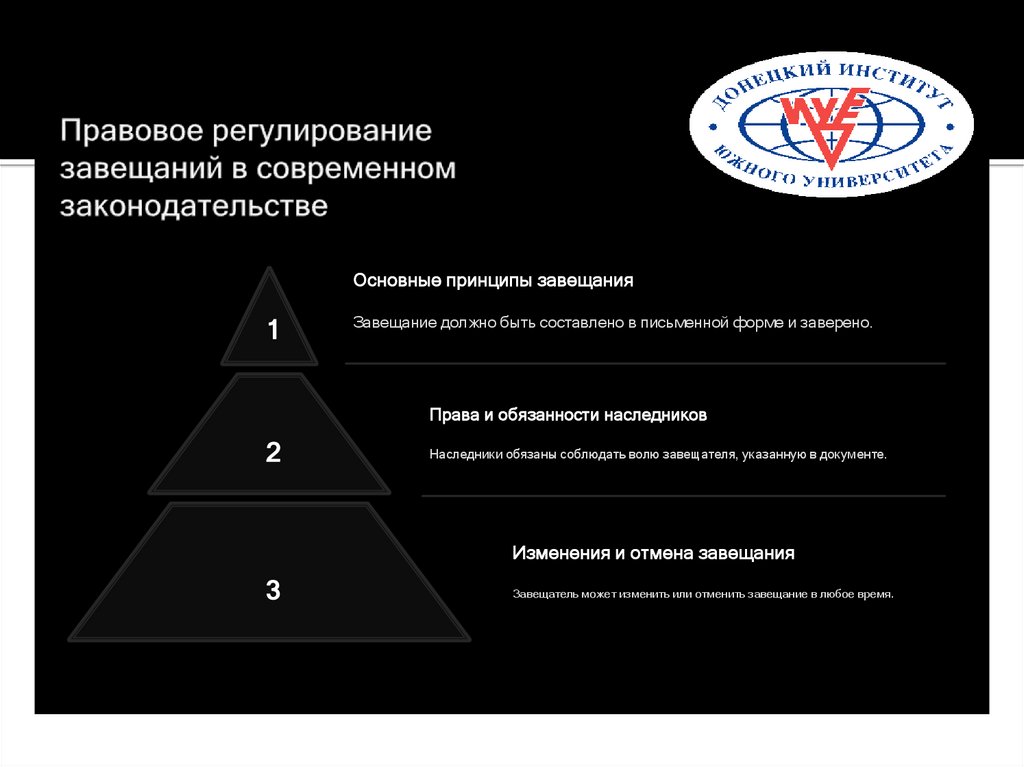 Правовое регулирование завещаний в современном законодательстве

ДОНЕЦКИЙ ИНСТИТУТ ЮЖНОГО УНИВЕРСИТЕТА

1

Основные принципы завещания

Завещание должно быть составлено в письменной форме и заверено.

2

Права и обязанности наследников

Наследники обязаны соблюдать волю завещателя, указанную в документе.

3

Изменения и отмена завещания

Завещатель может изменить или отменить завещание в любое время.